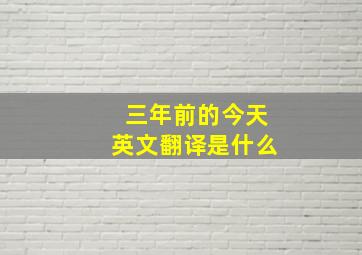 三年前的今天
英文翻译是什么